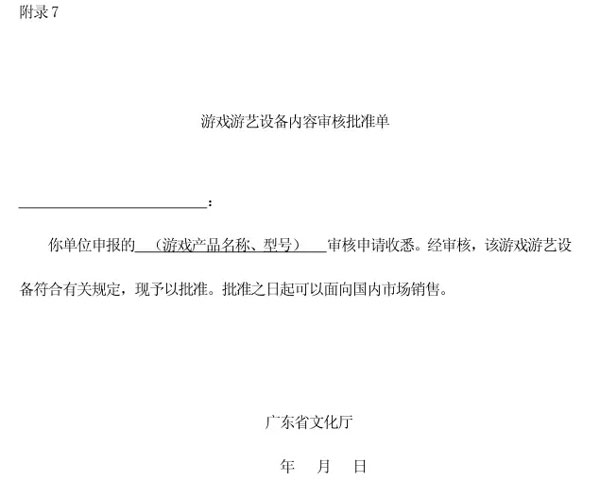 附录7

游戏游艺设备内容审核批准单

____：

你单位申报的（游戏产品名称、型号）审核申请收悉。经审核，该游戏游艺设备符合有关规定，现予以批准。批准之日起可以面向国内市场销售。

广东省文化厅

年 月 日